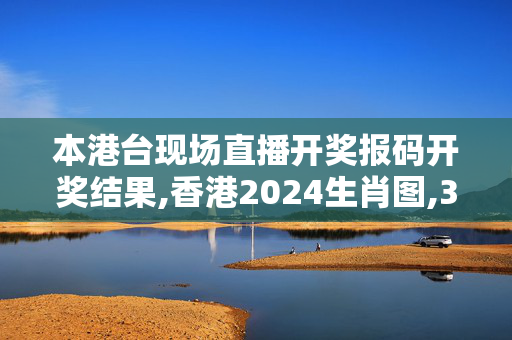 本港台现场直播开奖报码开奖结果,香港2024生肖图,3